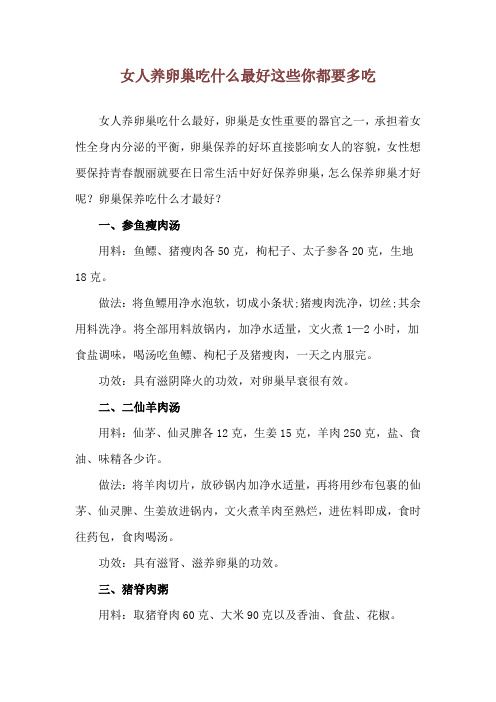 女人养卵巢吃什么最好这些你都要多吃

女人养卵巢吃什么最好，卵巢是女性重要的器官之一，承担着女性全身内分泌的平衡，卵巢保养的好坏直接影响女人的容貌，女性想要保持青春靓丽就要在日常生活中好好保养卵巢，怎么保养卵巢才好呢？卵巢保养吃什么才最好？

一、参鱼瘦肉汤

用料：鱼鳔、猪瘦肉各 50 克，枸杞子、太子参各 20 克，生地 18 克。

做法：将鱼鳔用净水泡软，切成小条状;猪瘦肉洗净，切丝;其余用料洗净。将全部用料放锅内，加净水适量，文火煮 1—2 小时，加食盐调味，喝汤吃鱼鳔、枸杞子及猪瘦肉，一天之内服完。

功效：具有滋阴降火的功效，对卵巢早衰很有效。

二、二仙羊肉汤

用料：仙茅、仙灵脾各 12 克，生姜 15 克，羊肉 250 克，盐、食油、味精各少许。

做法：将羊肉切片，放砂锅内加净水适量，再将用纱布包裹的仙茅、仙灵脾、生姜放进锅内，文火煮羊肉至熟烂，进佐料即成，食时往药包，食肉喝汤。

功效：具有滋肾、滋养卵巢的功效。

三、猪脊肉粥

用料：取猪脊肉 60 克、大米 90 克以及香油、食盐、花椒。